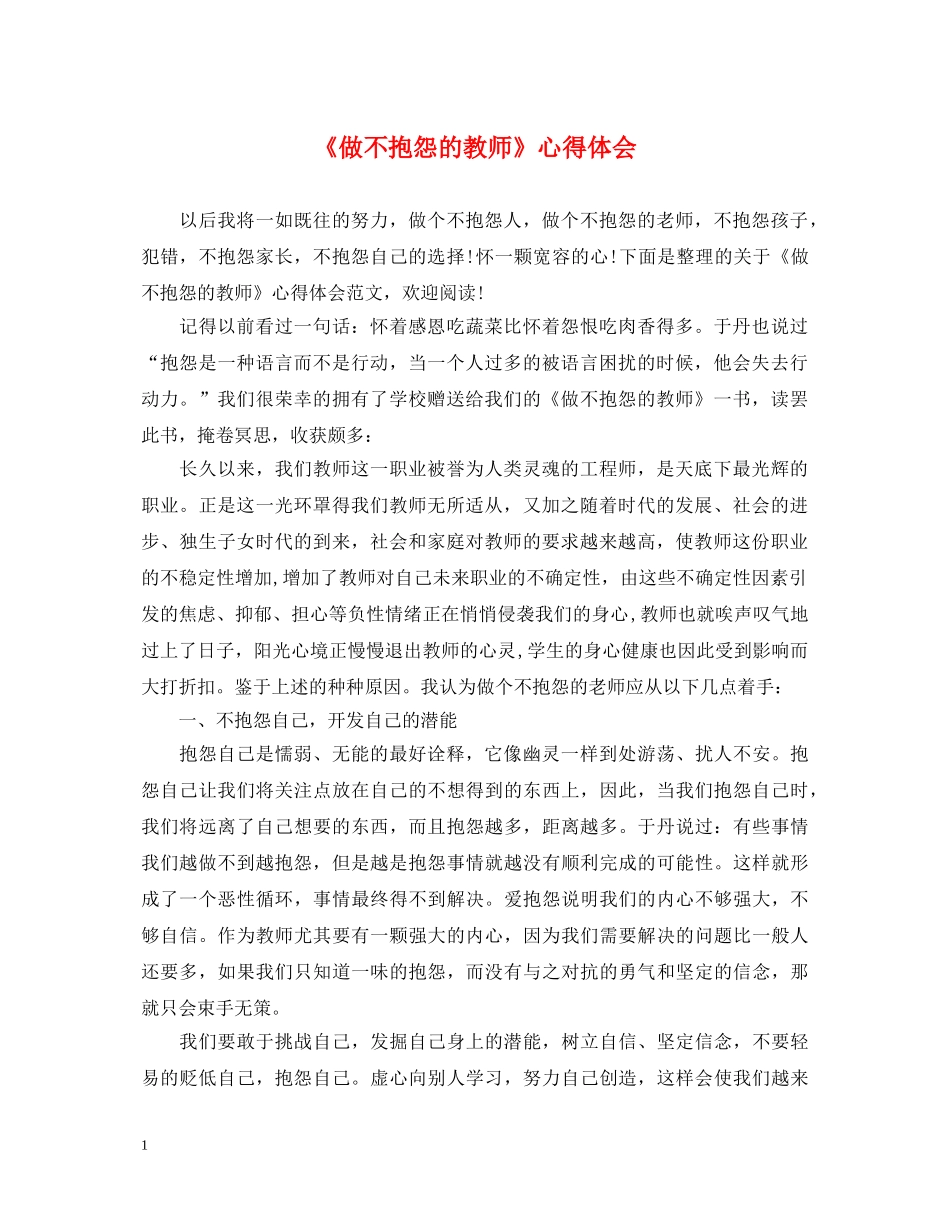 《做不抱怨的教师》心得体会

以后我将一如既往的努力，做个不抱怨人，做个不抱怨的老师，不抱怨孩子，犯错，不抱怨家长，不抱怨自己的选择!怀一颗宽容的心!下面是整理的关于《做不抱怨的教师》心得体会范文，欢迎阅读!

记得以前看过一句话：怀着感恩吃蔬菜比怀着怨恨吃肉香得多。于丹也说过“抱怨是一种语言而不是行动，当一个人过多的被语言困扰的时候，他会失去行动力。”我们很荣幸的拥有了学校赠送给我们的《做不抱怨的教师》一书，读罢此书，掩卷冥思，收获颇多：

长久以来，我们教师这一职业被誉为人类灵魂的工程师，是天底下最光辉的职业。正是这一光环罩得我们教师无所适从，又加之随着时代的发展、社会的进步、独生子女时代的到来，社会和家庭对教师的要求越来越高，使教师这份职业的不稳定性增加,增加了教师对自己未来职业的不确定性，由这些不确定性因素引发的焦虑、抑郁、担心等负性情绪正在悄悄侵袭我们的身心,教师也就唉声叹气地过上了日子，阳光心境正慢慢退出教师的心灵,学生的身心健康也因此受到影响而大打折扣。鉴于上述的种种原因。我认为做个不抱怨的老师应从以下几点着手：

一、不抱怨自己，开发自己的潜能

抱怨自己是懦弱、无能的最好诠释，它像幽灵一样到处游荡、扰人不安。抱怨自己让我们将关注点放在自己的不想得到的东西上，因此，当我们抱怨自己时，我们将远离了自己想要的东西，而且抱怨越多，距离越多。于丹说过：有些事情我们越做不到越抱怨，但是越是抱怨事情就越没有顺利完成的可能性。这样就形成了一个恶性循环，事情最终得不到解决。爱抱怨说明我们的内心不够强大，不够自信。作为教师尤其要有一颗强大的内心，因为我们需要解决的问题比一般人还要多，如果我们只知道一味的抱怨，而没有与之对抗的勇气和坚定的信念，那就只会束手无策。

我们要敢于挑战自己，发掘自己身上的潜能，树立自信、坚定信念，不要轻易的贬低自己，抱怨自己。虚心向别人学习，努力自己创造，这样会使我们越来

1